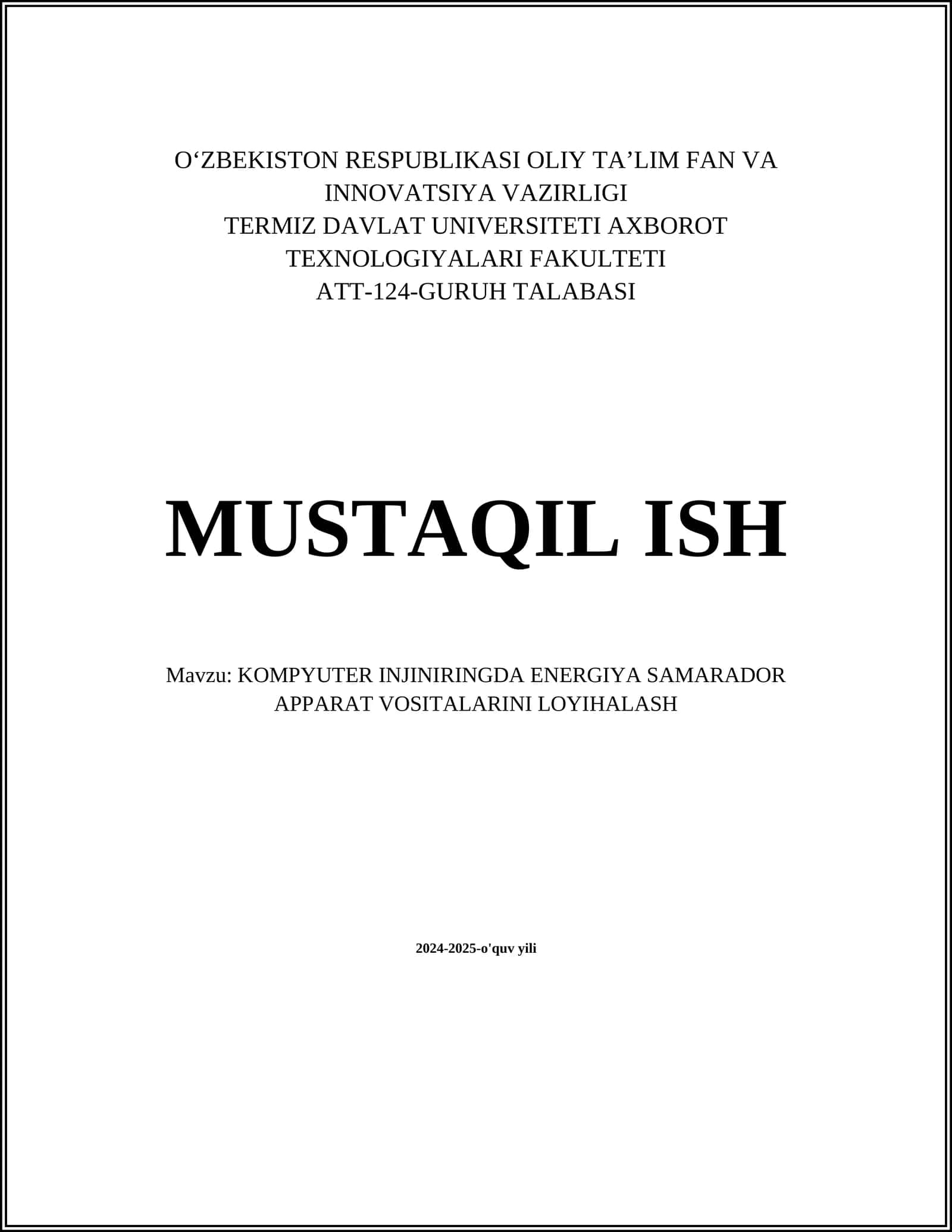 O‘ZBEKISTON RESPUBLIKASI OLIY TA’LIM FAN VA INNOVATSIYA VAZIRLIGI
TERMIZ DAVLAT UNIVERSITETI AXBOROT TEXNOLOGIYALARI FAKULTETI
ATT-124-GURUH TALABASI

MUSTAQIL ISH

Mavzu: KOMPYUTER INJINIRINGDA ENERGIYA SAMARADOR APPARAT VOSITALARINI LOYIHALASH

2024-2025-o'quv yili